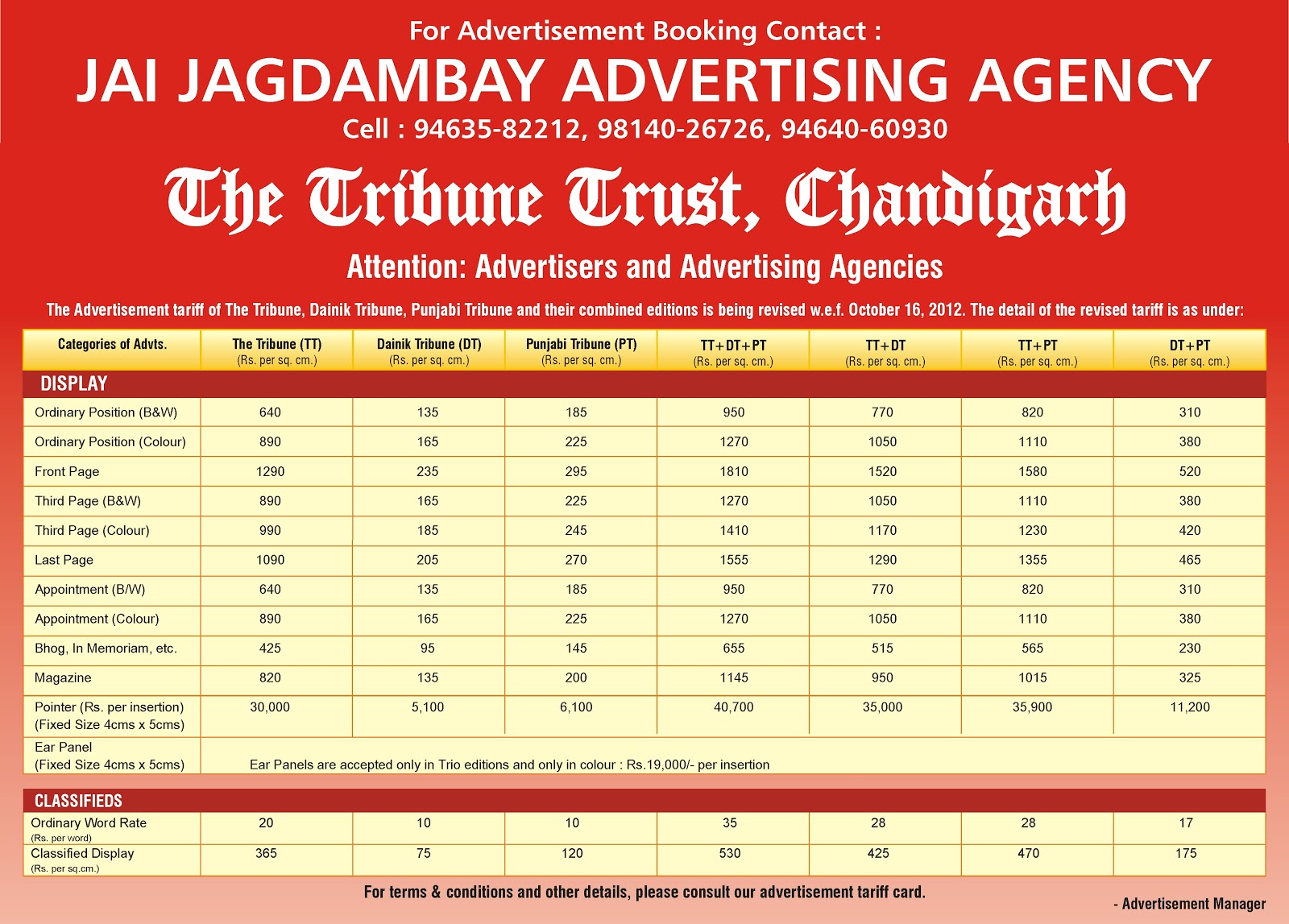 For Advertisement Booking Contact :

JAI JAGDAMBAY ADVERTISING AGENCY

Cell : 94635-82212, 98140-26726, 94640-60930

The Tribune Trust, Chandigarh

Attention: Advertisers and Advertising Agencies

The Advertisement tariff of The Tribune, Dainik Tribune, Punjabi Tribune and their combined editions is being revised w.e.f. October 16, 2012. The detail of the revised tariff is as under:

| Categories of Advts. | The Tribune (TT) (Rs. per sq. cm.) | Dainik Tribune (DT) (Rs. per sq. cm.) | Punjabi Tribune (PT) (Rs. per sq. cm.) | TT+DT+PT (Rs. per sq. cm.) | TT+DT (Rs. per sq. cm.) | TT+PT (Rs. per sq. cm.) | DT+PT (Rs. per sq. cm.) |
|---|---|---|---|---|---|---|---|
| DISPLAY | | | | | | | |
| Ordinary Position (B&W) | 640 | 135 | 185 | 950 | 770 | 820 | 310 |
| Ordinary Position (Colour) | 890 | 165 | 225 | 1270 | 1050 | 1110 | 380 |
| Front Page | 1290 | 235 | 295 | 1810 | 1520 | 1580 | 520 |
| Third Page (B&W) | 890 | 165 | 225 | 1270 | 1050 | 1110 | 380 |
| Third Page (Colour) | 990 | 185 | 245 | 1410 | 1170 | 1230 | 420 |
| Last Page | 1090 | 205 | 270 | 1555 | 1290 | 1355 | 465 |
| Appointment (B/W) | 640 | 135 | 185 | 950 | 770 | 820 | 310 |
| Appointment (Colour) | 890 | 165 | 225 | 1270 | 1050 | 1110 | 380 |
| Bhog, In Memoriam, etc. | 425 | 95 | 145 | 655 | 515 | 565 | 230 |
| Magazine | 820 | 135 | 200 | 1145 | 950 | 1015 | 325 |
| Pointer (Rs. per insertion) (Fixed Size 4cms x 5cms) | 30,000 | 5,100 | 6,100 | 40,700 | 35,000 | 35,900 | 11,200 |
| Ear Panel (Fixed Size 4cms x 5cms) | Ear Panels are accepted only in Trio editions and only in colour : Rs.19,000/- per insertion | | | | | | |
| CLASSIFIEDS | | | | | | | |
| Ordinary Word Rate (Rs. per word) | 20 | 10 | 10 | 35 | 28 | 28 | 17 |
| Classified Display (Rs. per sq.cm.) | 365 | 75 | 120 | 530 | 425 | 470 | 175 |

For terms & conditions and other details, please consult our advertisement tariff card.

- Advertisement Manager